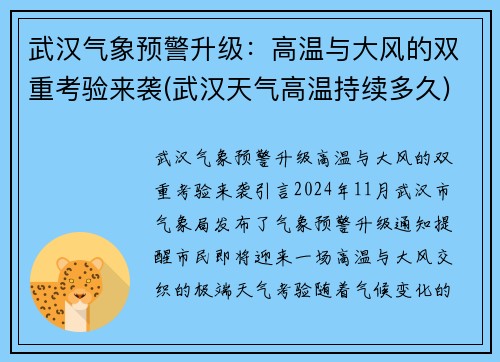 武汉气象预警升级：高温与大风的双重考验来袭(武汉天气高温持续多久)

武汉气象预警升级高温与大风的双重考验来袭引言2024年11月武汉市气象局发布了气象预警升级通知提醒市民即将迎来一场高温与大风交织的极端天气考验随着气候变化的